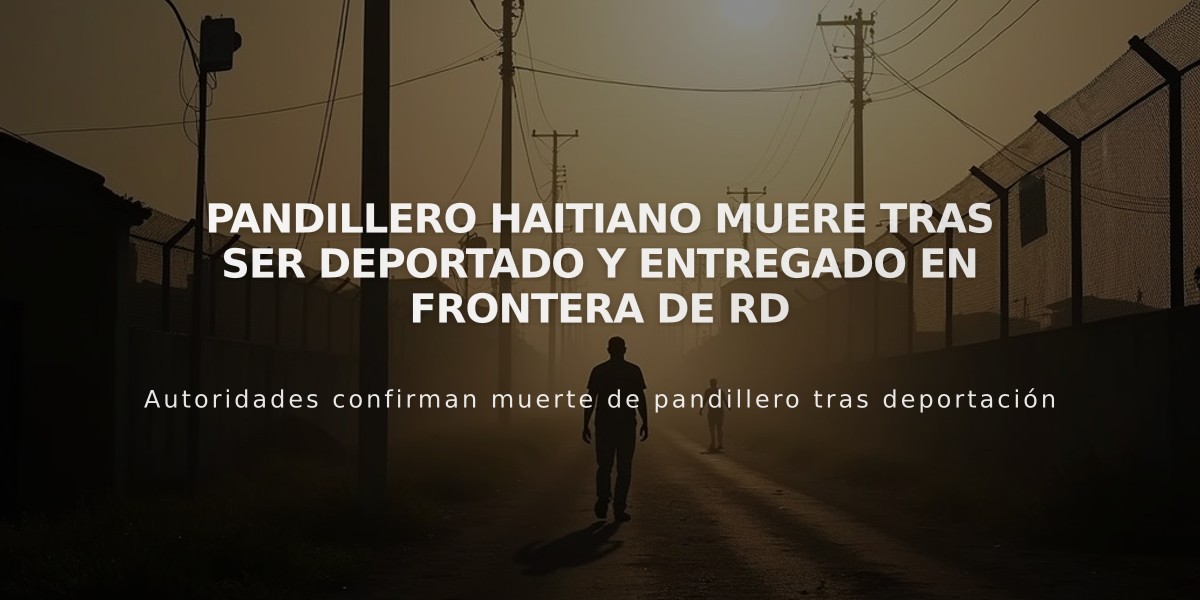 PANDILLERO HAITIANO MUERE TRAS SER DEPORTADO Y ENTREGADO EN FRONTERA DE RD

Autoridades confirman muerte de pandillero tras deportación